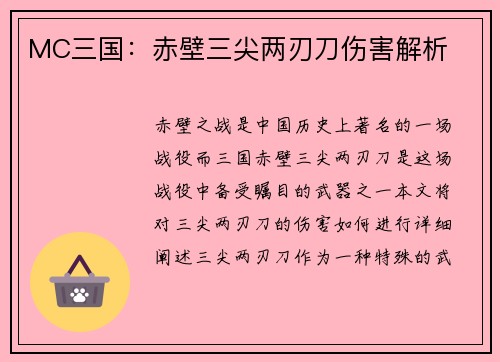 MC三国：赤壁三尖两刃刀伤害解析

赤壁之战是中国历史上著名的一场战役而三国赤壁三尖两刃刀是这场战役中备受瞩目的武器之一本文将对三尖两刃刀的伤害如何进行详细阐述三尖两刃刀作为一种特殊的武